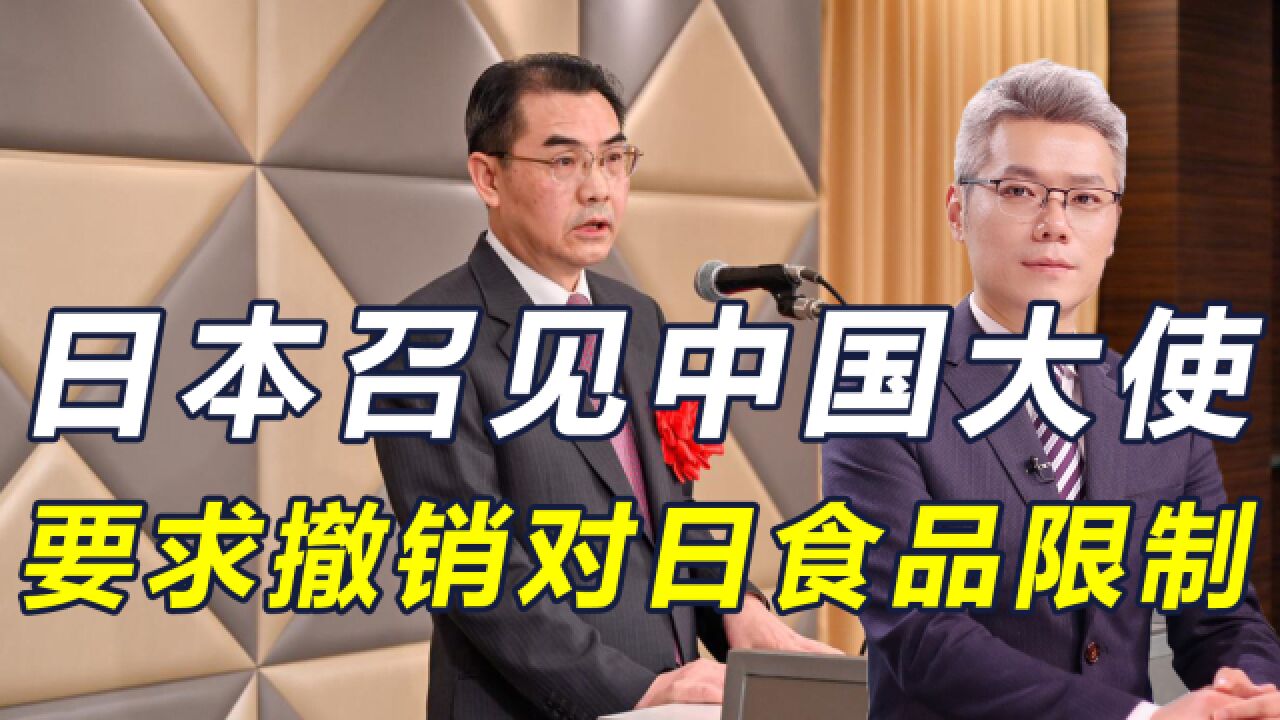 日本召见中国大使
要求撤销对日食品限制